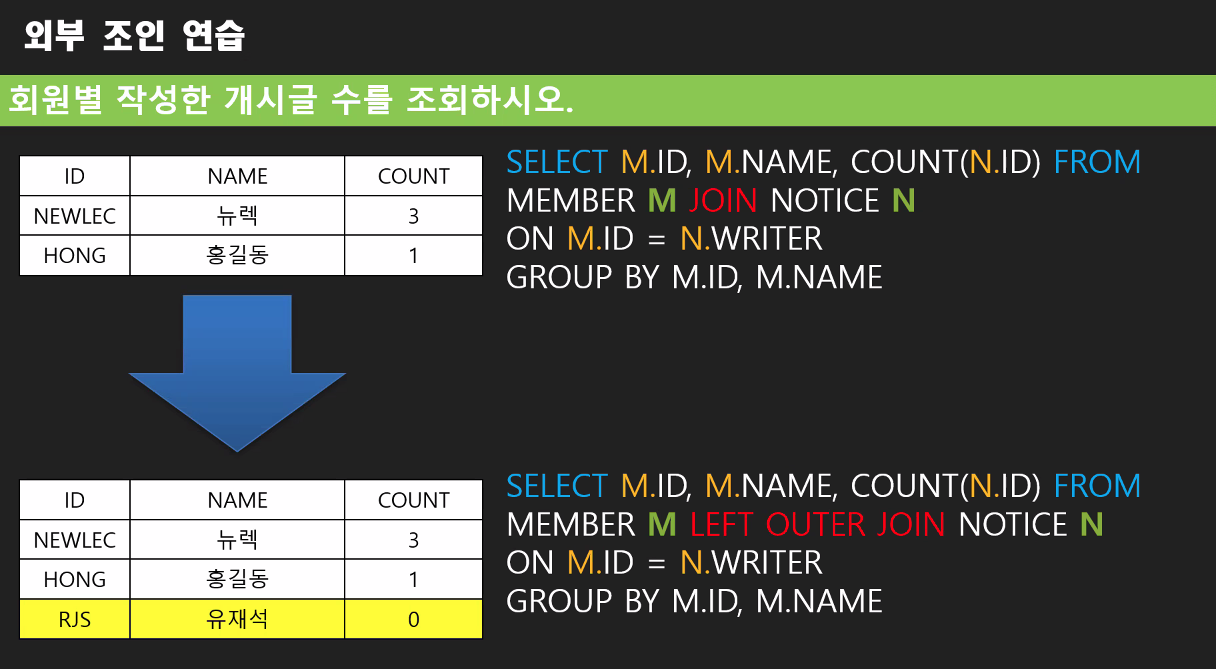 외부 조인 연습

회원별 작성한 개시글 수를 조회하시오.

| ID | NAME | COUNT |
|---|---|---|
| NEWLEC | 뉴렉 | 3 |
| HONG | 홍길동 | 1 |

SELECT M.ID, M.NAME, COUNT(N.ID) FROM
MEMBER M JOIN NOTICE N
ON M.ID = N.WRITER
GROUP BY M.ID, M.NAME

| ID | NAME | COUNT |
|---|---|---|
| NEWLEC | 뉴렉 | 3 |
| HONG | 홍길동 | 1 |
| RJS | 유재석 | 0 |

SELECT M.ID, M.NAME, COUNT(N.ID) FROM
MEMBER M LEFT OUTER JOIN NOTICE N
ON M.ID = N.WRITER
GROUP BY M.ID, M.NAME